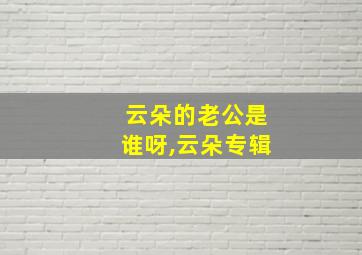 云朵的老公是谁呀,云朵专辑